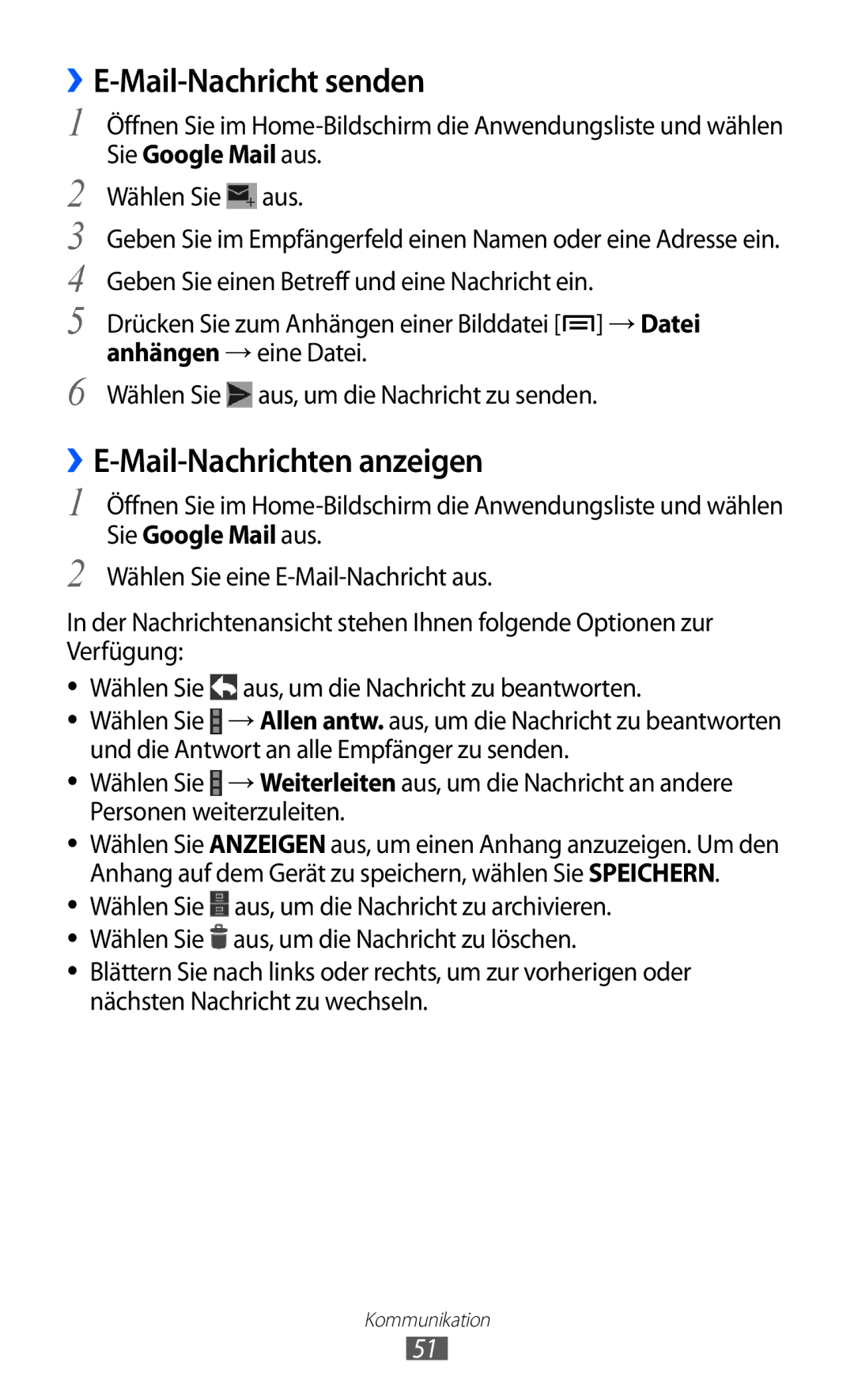 › E-Mail-Nachricht senden

1 Öffnen Sie im Home-Bildschirm die Anwendungsliste und wählen Sie Google Mail aus.

2 Wählen Sie aus.

3 Geben Sie im Empfängerfeld einen Namen oder eine Adresse ein.

4 Geben Sie einen Betreff und eine Nachricht ein.

5 Drücken Sie zum Anhängen einer Bilddatei [ ] → Datei anhängen → eine Datei.

6 Wählen Sie aus, um die Nachricht zu senden.

› E-Mail-Nachrichten anzeigen

1 Öffnen Sie im Home-Bildschirm die Anwendungsliste und wählen Sie Google Mail aus.

2 Wählen Sie eine E-Mail-Nachricht aus.

In der Nachrichtenansicht stehen Ihnen folgende Optionen zur Verfügung:

• Wählen Sie aus, um die Nachricht zu beantworten.
• Wählen Sie → Allen antw. aus, um die Nachricht zu beantworten und die Antwort an alle Empfänger zu senden.
• Wählen Sie → Weiterleiten aus, um die Nachricht an andere Personen weiterzuleiten.
• Wählen Sie ANZEIGEN aus, um einen Anhang anzuzeigen. Um den Anhang auf dem Gerät zu speichern, wählen Sie SPEICHERN.
• Wählen Sie aus, um die Nachricht zu archivieren.
• Wählen Sie aus, um die Nachricht zu löschen.
• Blättern Sie nach links oder rechts, um zur vorherigen oder nächsten Nachricht zu wechseln.

Kommunikation

51